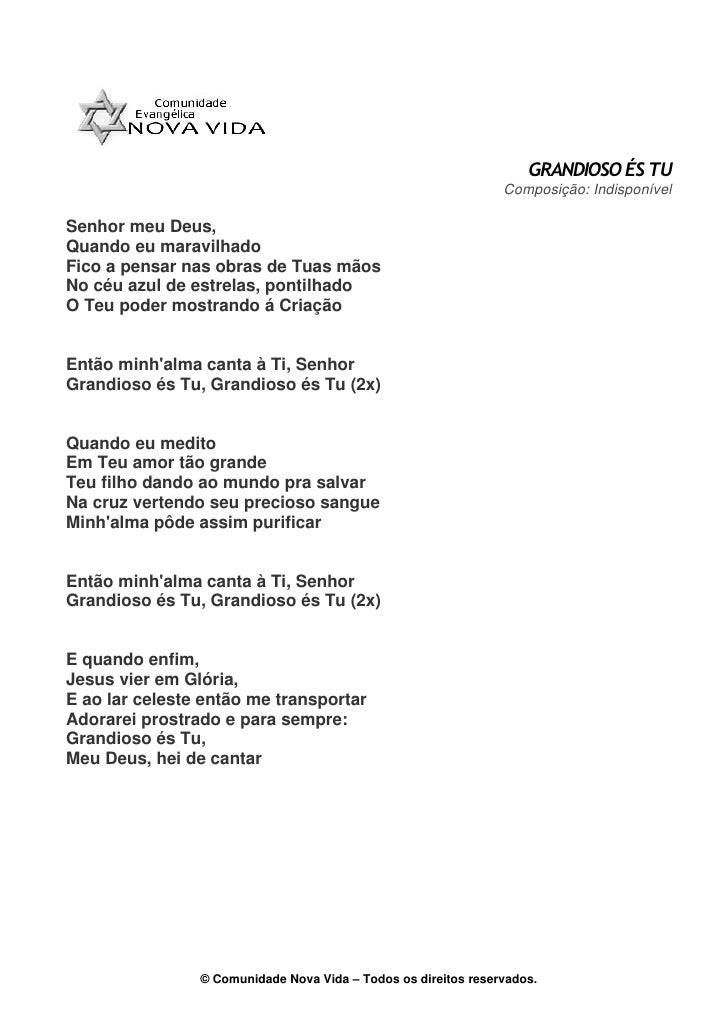 Comunidade
Evangélica
NOVA VIDA

GRANDIOSO ÉS TU
Composição: Indisponível

Senhor meu Deus,
Quando eu maravilhado
Fico a pensar nas obras de Tuas mãos
No céu azul de estrelas, pontilhado
O Teu poder mostrando á Criação

Então minh'alma canta à Ti, Senhor
Grandioso és Tu, Grandioso és Tu (2x)

Quando eu medito
Em Teu amor tão grande
Teu filho dando ao mundo pra salvar
Na cruz vertendo seu precioso sangue
Minh'alma pôde assim purificar

Então minh'alma canta à Ti, Senhor
Grandioso és Tu, Grandioso és Tu (2x)

E quando enfim,
Jesus vier em Glória,
E ao lar celeste então me transportar
Adorarei prostrado e para sempre:
Grandioso és Tu,
Meu Deus, hei de cantar

© Comunidade Nova Vida – Todos os direitos reservados.